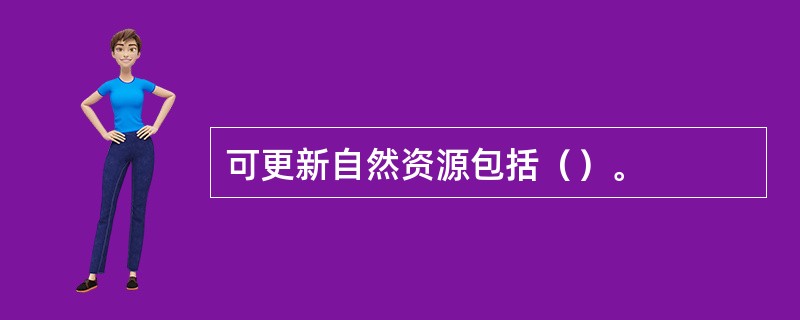 可更新自然资源包括（）。